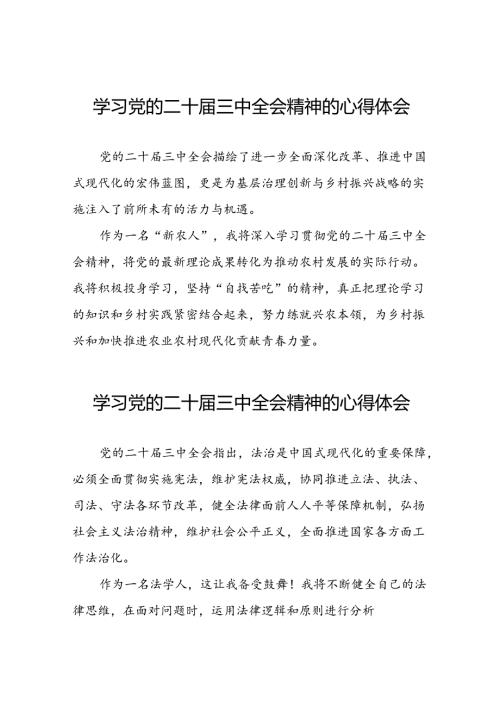 学习党的二十届三中全会精神的心得体会

党的二十届三中全会描绘了进一步全面深化改革、推进中国式现代化的宏伟蓝图，更是为基层治理创新与乡村振兴战略的实施注入了前所未有的活力与机遇。

作为一名“新农人”，我将深入学习贯彻党的二十届三中全会精神，将党的最新理论成果转化为推动农村发展的实际行动。我将积极投身学习，坚持“自找苦吃”的精神，真正把理论学习的知识和乡村实践紧密结合起来，努力练就兴农本领，为乡村振兴和加快推进农业农村现代化贡献青春力量。

学习党的二十届三中全会精神的心得体会

党的二十届三中全会指出，法治是中国式现代化的重要保障，必须全面贯彻实施宪法，维护宪法权威，协同推进立法、执法、司法、守法各环节改革，健全法律面前人人平等保障机制，弘扬社会主义法治精神，维护社会公平正义，全面推进国家各方面工作法治化。

作为一名法学人，这让我备受鼓舞！我将不断健全自己的法律思维，在面对问题时，运用法律逻辑和原则进行分析